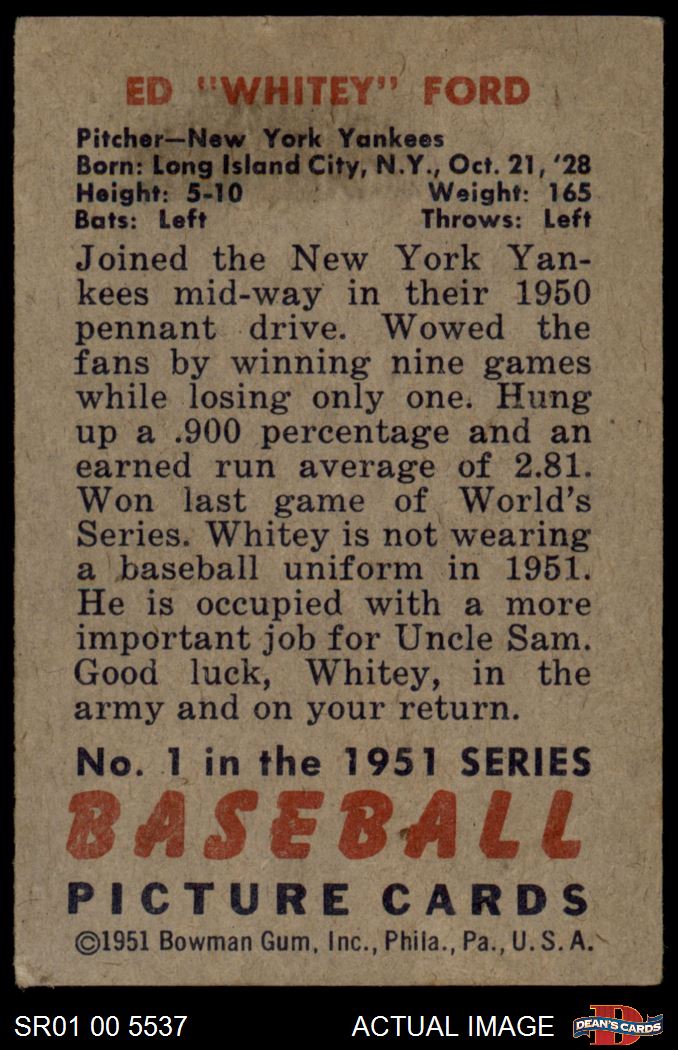 ED "WHITEY" FORD

Pitcher—New York Yankees
Born: Long Island City, N.Y., Oct. 21, '28
Height: 5-10 Weight: 165
Bats: Left Throws: Left

Joined the New York Yankees mid-way in their 1950 pennant drive. Wowed the fans by winning nine games while losing only one. Hung up a .900 percentage and an earned run average of 2.81. Won last game of World's Series. Whitey is not wearing a baseball uniform in 1951. He is occupied with a more important job for Uncle Sam. Good luck, Whitey, in the army and on your return.

No. 1 in the 1951 SERIES
BASEBALL
PICTURE CARDS
©1951 Bowman Gum, Inc., Phila., Pa., U.S.A.

SR01 00 5537 ACTUAL IMAGE DEAN'S CARDS